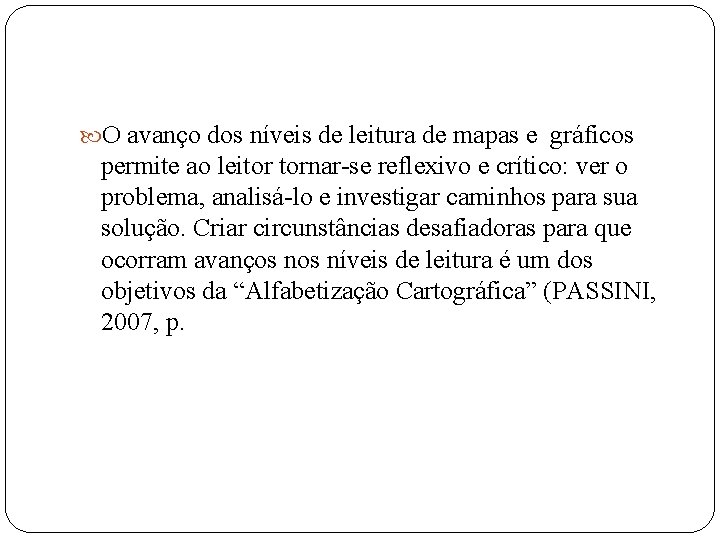 O avanço dos níveis de leitura de mapas e gráficos permite ao leitor tornar-se reflexivo e crítico: ver o problema, analisá-lo e investigar caminhos para sua solução. Criar circunstâncias desafiadoras para que ocorram avanços nos níveis de leitura é um dos objetivos da “Alfabetização Cartográfica” (PASSINI, 2007, p.